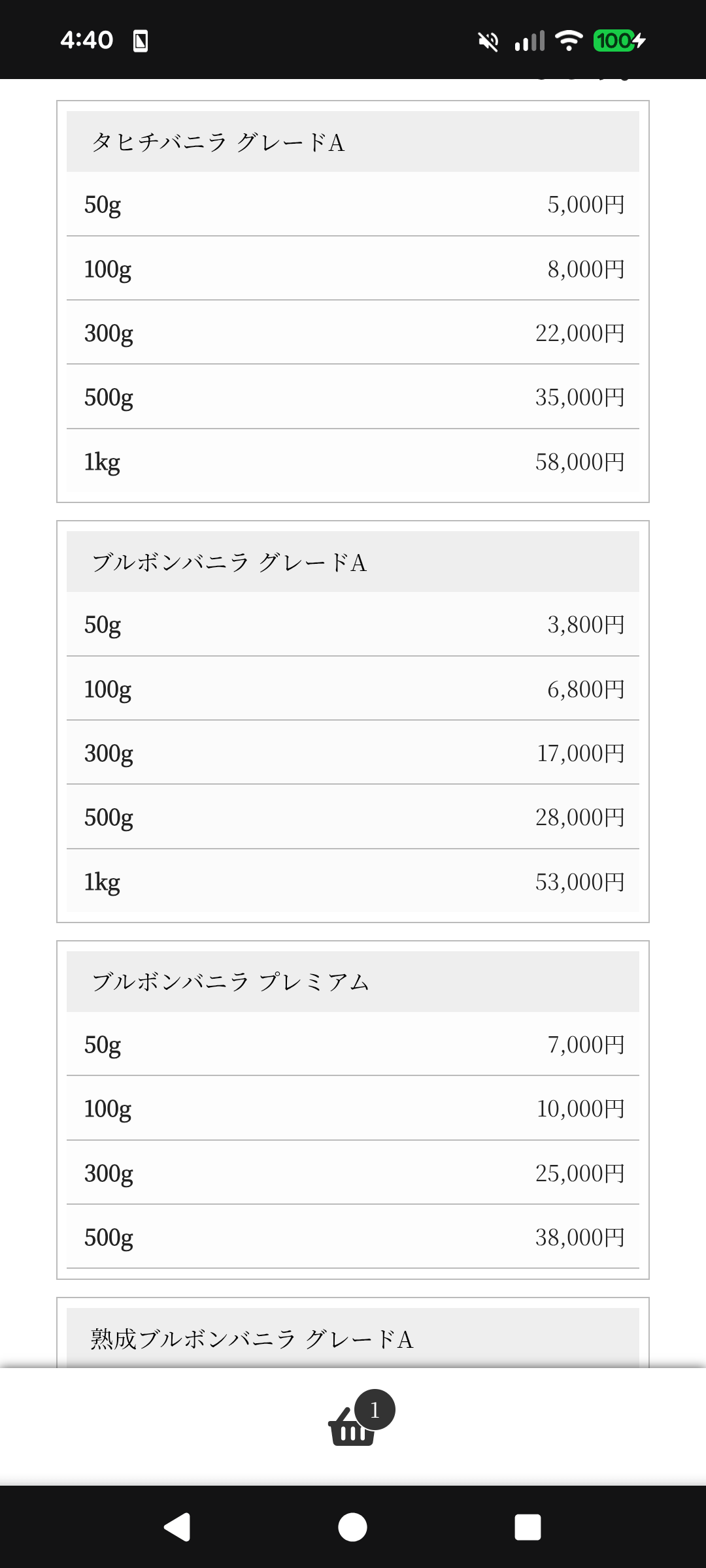 4:40

100

| タヒチバニラ グレードA | |
|---|---|
| 50g | 5,000円 |
| 100g | 8,000円 |
| 300g | 22,000円 |
| 500g | 35,000円 |
| 1kg | 58,000円 |

| ブルボンバニラ グレードA | |
|---|---|
| 50g | 3,800円 |
| 100g | 6,800円 |
| 300g | 17,000円 |
| 500g | 28,000円 |
| 1kg | 53,000円 |

| ブルボンバニラ プレミアム | |
|---|---|
| 50g | 7,000円 |
| 100g | 10,000円 |
| 300g | 25,000円 |
| 500g | 38,000円 |

熟成ブルボンバニラ グレードA

1